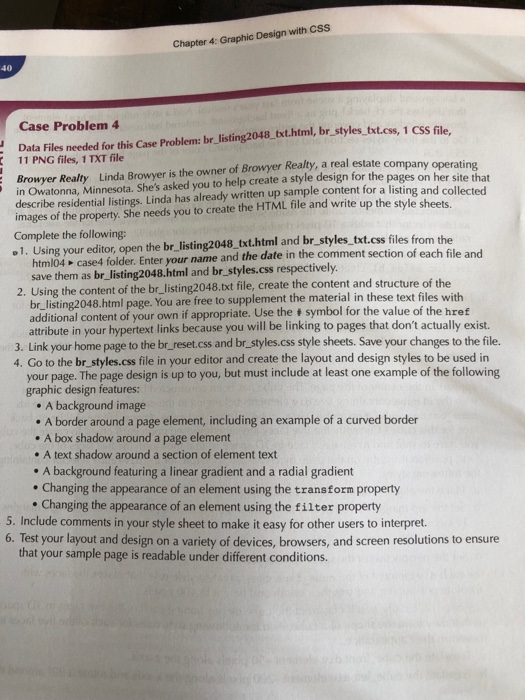 Chapter 4: Graphic Design with CSS

40

Case Problem 4

Data Files needed for this Case Problem: br_listing2048_txt.html, br_styles_txt.css, 1 CSS file, 11 PNG files, 1 TXT file

Browyer Realty Linda Browyer is the owner of Browyer Realty, a real estate company operating in Owatonna, Minnesota. She's asked you to help create a style design for the pages on her site that describe residential listings. Linda has already written up sample content for a listing and collected images of the property. She needs you to create the HTML file and write up the style sheets.

Complete the following:

1. Using your editor, open the br_listing2048_txt.html and br_styles_txt.css files from the html04 ▸ case4 folder. Enter your name and the date in the comment section of each file and save them as br_listing2048.html and br_styles.css respectively.
2. Using the content of the br_listing2048.txt file, create the content and structure of the br_listing2048.html page. You are free to supplement the material in these text files with additional content of your own if appropriate. Use the # symbol for the value of the href attribute in your hypertext links because you will be linking to pages that don't actually exist.
3. Link your home page to the br_reset.css and br_styles.css style sheets. Save your changes to the file.
4. Go to the br_styles.css file in your editor and create the layout and design styles to be used in your page. The page design is up to you, but must include at least one example of the following graphic design features:
 • A background image
 • A border around a page element, including an example of a curved border
 • A box shadow around a page element
 • A text shadow around a section of element text
 • A background featuring a linear gradient and a radial gradient
 • Changing the appearance of an element using the transform property
 • Changing the appearance of an element using the filter property
5. Include comments in your style sheet to make it easy for other users to interpret.
6. Test your layout and design on a variety of devices, browsers, and screen resolutions to ensure that your sample page is readable under different conditions.